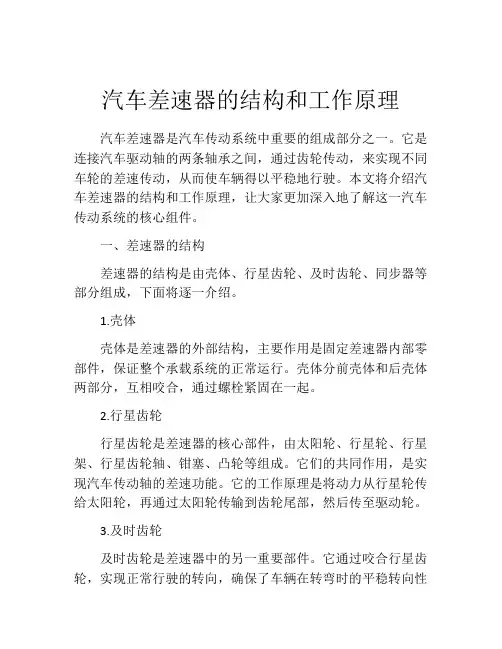 汽车差速器的结构和工作原理

汽车差速器是汽车传动系统中重要的组成部分之一。它是连接汽车驱动轴的两条轴承之间，通过齿轮传动，来实现不同车轮的差速传动，从而使车辆得以平稳地行驶。本文将介绍汽车差速器的结构和工作原理，让大家更加深入地了解这一汽车传动系统的核心组件。

一、差速器的结构

差速器的结构是由壳体、行星齿轮、及时齿轮、同步器等部分组成，下面将逐一介绍。

1.壳体

壳体是差速器的外部结构，主要作用是固定差速器内部零部件，保证整个承载系统的正常运行。壳体分前壳体和后壳体两部分，互相咬合，通过螺栓紧固在一起。

2.行星齿轮

行星齿轮是差速器的核心部件，由太阳轮、行星轮、行星架、行星齿轮轴、钳塞、凸轮等组成。它们的共同作用，是实现汽车传动轴的差速功能。它的工作原理是将动力从行星轮传给太阳轮，再通过太阳轮传输到齿轮尾部，然后传至驱动轮。

3.及时齿轮

及时齿轮是差速器中的另一重要部件。它通过咬合行星齿轮，实现正常行驶的转向，确保了车辆在转弯时的平稳转向性